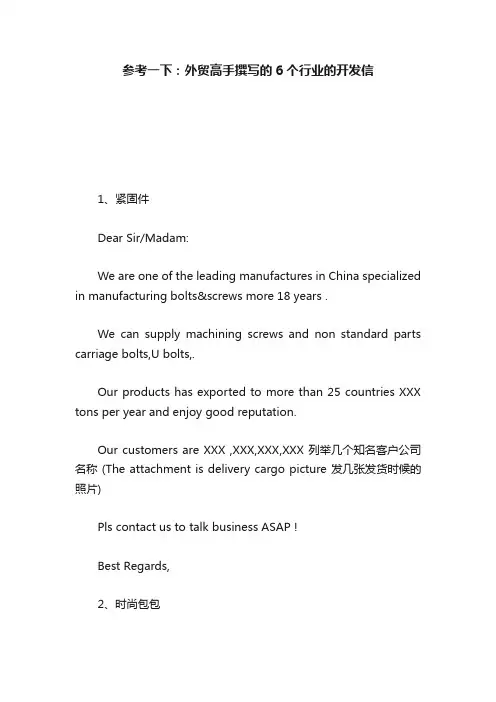 参考一下：外贸高手撰写的 6 个行业的开发信

1、紧固件

Dear Sir/Madam:

We are one of the leading manufactures in China specialized in manufacturing bolts&screws more 18 years .

We can supply machining screws and non standard parts carriage bolts,U bolts,.

Our products has exported to more than 25 countries XXX tons per year and enjoy good reputation.

Our customers are XXX ,XXX,XXX,XXX 列举几个知名客户公司名称 (The attachment is delivery cargo picture 发几张发货时候的照片)

Pls contact us to talk business ASAP !

Best Regards,

2、时尚包包